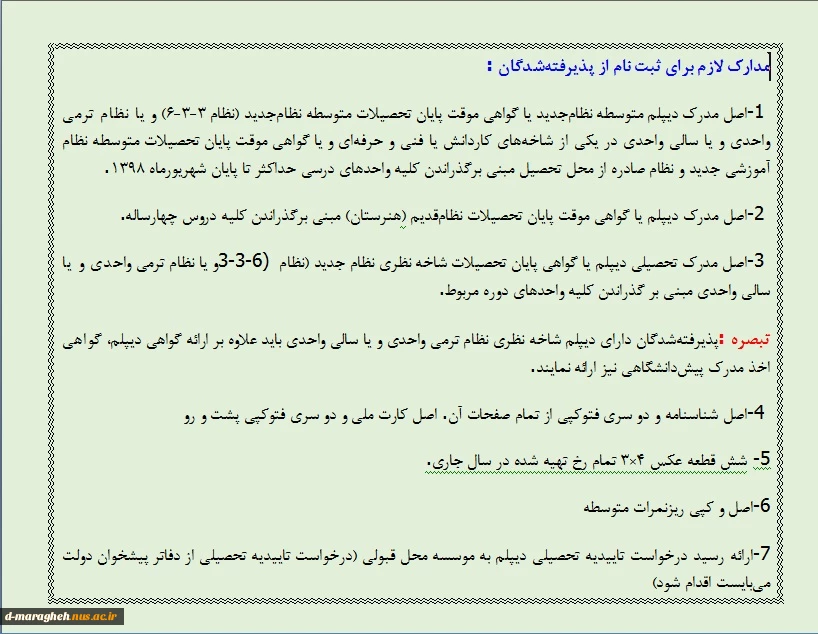 مدارک لازم برای ثبت نام از پذیرفته‌شدگان :

1-اصل مدرک دیپلم متوسطه نظام‌جدید یا گواهی موقت پایان تحصیلات متوسطه نظام‌جدید (نظام ۳-۳-۶) و یا نظام ترمی واحدی و یا سالی واحدی در یکی از شاخه‌های کاردانش یا فنی و حرفه‌ای و یا گواهی موقت پایان تحصیلات متوسطه نظام آموزشی جدید و نظام صادره از محل تحصیل مبنی برگذراندن کلیه واحدهای درسی حداکثر تا پایان شهریورماه ۱۳۹۸.

2-اصل مدرک دیپلم یا گواهی موقت پایان تحصیلات نظام‌قدیم (هنرستان) مبنی برگذراندن کلیه دروس چهارساله.

3-اصل مدرک تحصیلی دیپلم یا گواهی پایان تحصیلات شاخه نظری نظام جدید (نظام (6-3-3و یا نظام ترمی واحدی و یا سالی واحدی مبنی بر گذراندن کلیه واحدهای دوره مربوط.

تبصره :پذیرفته‌شدگان دارای دیپلم شاخه نظری نظام ترمی واحدی و یا سالی واحدی باید علاوه بر ارائه گواهی دیپلم، گواهی اخذ مدرک پیش‌دانشگاهی نیز ارائه نمایند.

4-اصل شناسنامه و دو سری فتوکپی از تمام صفحات آن. اصل کارت ملی و دو سری فتوکپی پشت و رو

5- شش قطعه عکس ۴×۳ تمام رخ تهیه شده در سال جاری.

6-اصل و کپی ریزنمرات متوسطه

7-ارائه رسید درخواست تاییدیه تحصیلی دیپلم به موسسه محل قبولی (درخواست تاییدیه تحصیلی از دفاتر پیشخوان دولت می‌بایست اقدام شود)

d-maragheh.nus.ac.ir